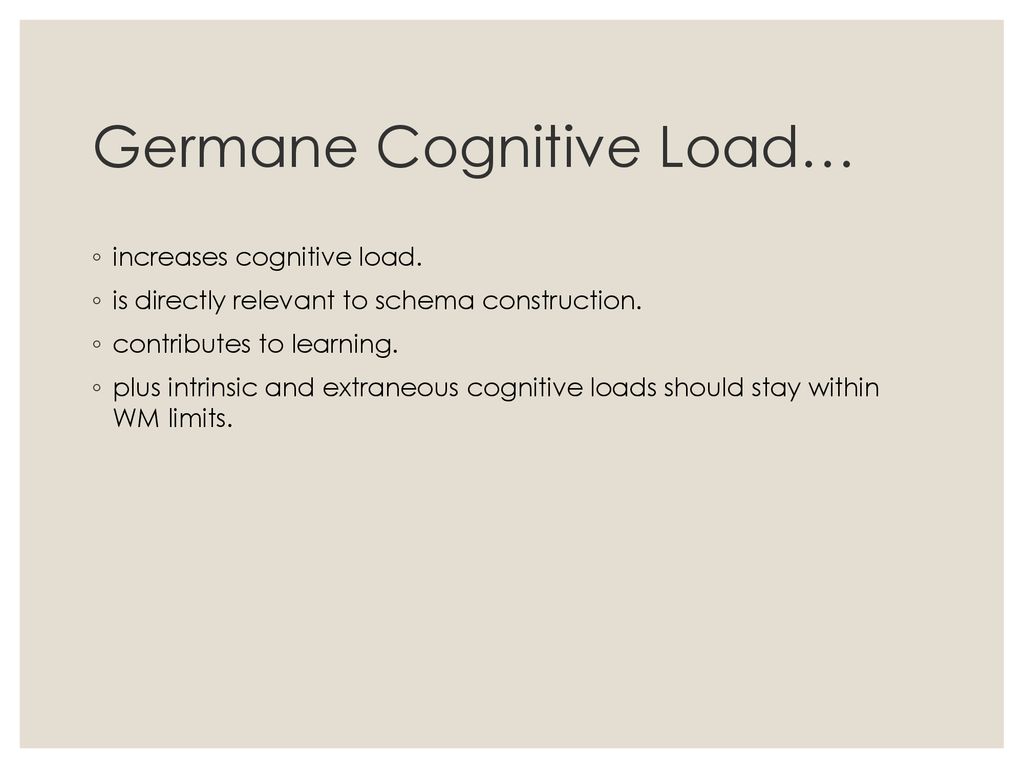 Germane Cognitive Load…

◦ increases cognitive load.
◦ is directly relevant to schema construction.
◦ contributes to learning.
◦ plus intrinsic and extraneous cognitive loads should stay within WM limits.